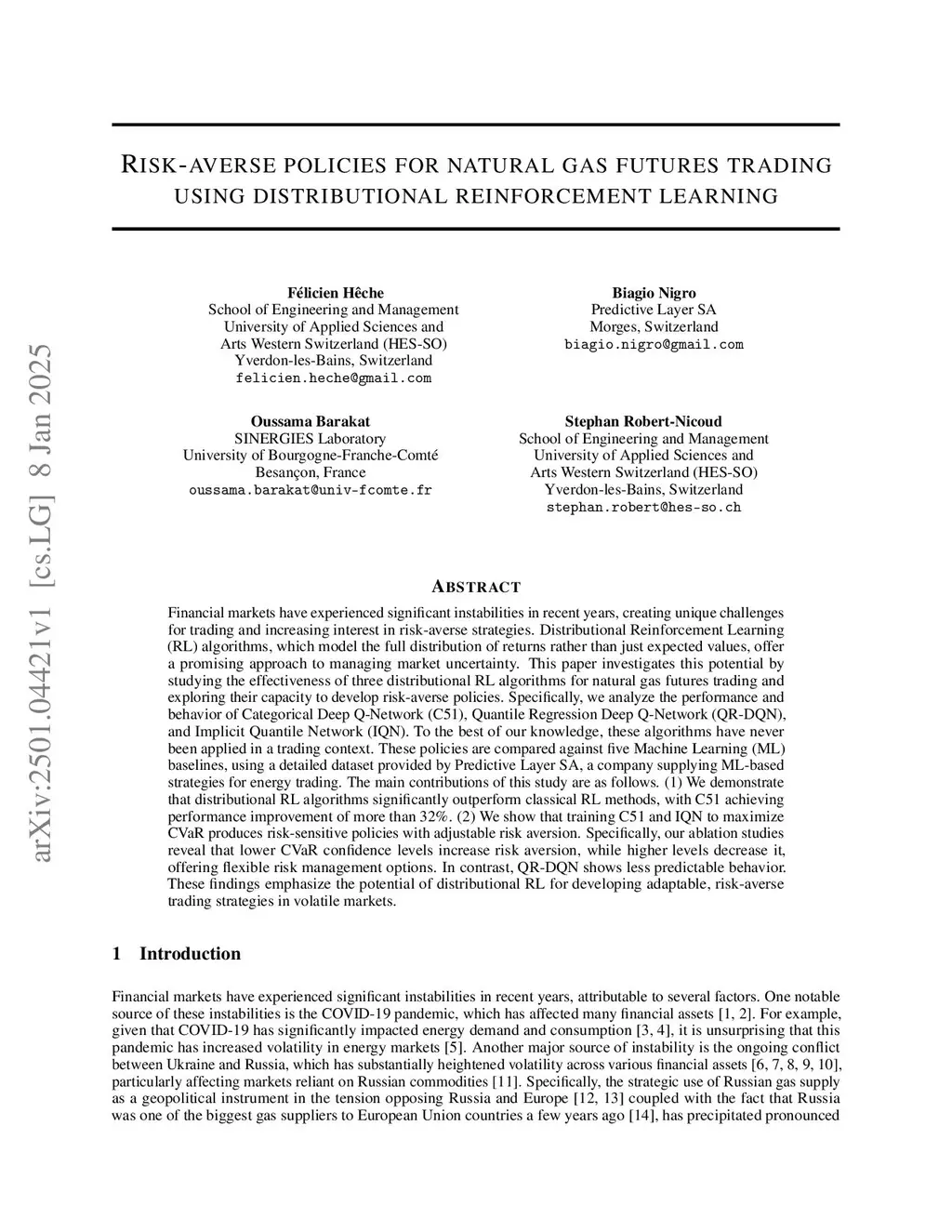 arXiv:2501.04421v1 [cs.LG] 8 Jan 2025

RISK-AVERSE POLICIES FOR NATURAL GAS FUTURES TRADING USING DISTRIBUTIONAL REINFORCEMENT LEARNING

Félicien Hêche
School of Engineering and Management
University of Applied Sciences and
Arts Western Switzerland (HES-SO)
Yverdon-les-Bains, Switzerland
felicien.heche@gmail.com

Biagio Nigro
Predictive Layer SA
Morges, Switzerland
biagio.nigro@gmail.com

Oussama Barakat
SINERGIES Laboratory
University of Bourgogne-Franche-Comté
Besançon, France
oussama.barakat@univ-fcomte.fr

Stephan Robert-Nicoud
School of Engineering and Management
University of Applied Sciences and
Arts Western Switzerland (HES-SO)
Yverdon-les-Bains, Switzerland
stephan.robert@hes-so.ch

ABSTRACT

Financial markets have experienced significant instabilities in recent years, creating unique challenges for trading and increasing interest in risk-averse strategies. Distributional Reinforcement Learning (RL) algorithms, which model the full distribution of returns rather than just expected values, offer a promising approach to managing market uncertainty. This paper investigates this potential by studying the effectiveness of three distributional RL algorithms for natural gas futures trading and exploring their capacity to develop risk-averse policies. Specifically, we analyze the performance and behavior of Categorical Deep Q-Network (C51), Quantile Regression Deep Q-Network (QR-DQN), and Implicit Quantile Network (IQN). To the best of our knowledge, these algorithms have never been applied in a trading context. These policies are compared against five Machine Learning (ML) baselines, using a detailed dataset provided by Predictive Layer SA, a company supplying ML-based strategies for energy trading. The main contributions of this study are as follows. (1) We demonstrate that distributional RL algorithms significantly outperform classical RL methods, with C51 achieving performance improvement of more than 32%. (2) We show that training C51 and IQN to maximize CVaR produces risk-sensitive policies with adjustable risk aversion. Specifically, our ablation studies reveal that lower CVaR confidence levels increase risk aversion, while higher levels decrease it, offering flexible risk management options. In contrast, QR-DQN shows less predictable behavior. These findings emphasize the potential of distributional RL for developing adaptable, risk-averse trading strategies in volatile markets.

1 Introduction

Financial markets have experienced significant instabilities in recent years, attributable to several factors. One notable source of these instabilities is the COVID-19 pandemic, which has affected many financial assets [1, 2]. For example, given that COVID-19 has significantly impacted energy demand and consumption [3, 4], it is unsurprising that this pandemic has increased volatility in energy markets [5]. Another major source of instability is the ongoing conflict between Ukraine and Russia, which has substantially heightened volatility across various financial assets [6, 7, 8, 9, 10], particularly affecting markets reliant on Russian commodities [11]. Specifically, the strategic use of Russian gas supply as a geopolitical instrument in the tension opposing Russia and Europe [12, 13] coupled with the fact that Russia was one of the biggest gas suppliers to European Union countries a few years ago [14], has precipitated pronounced